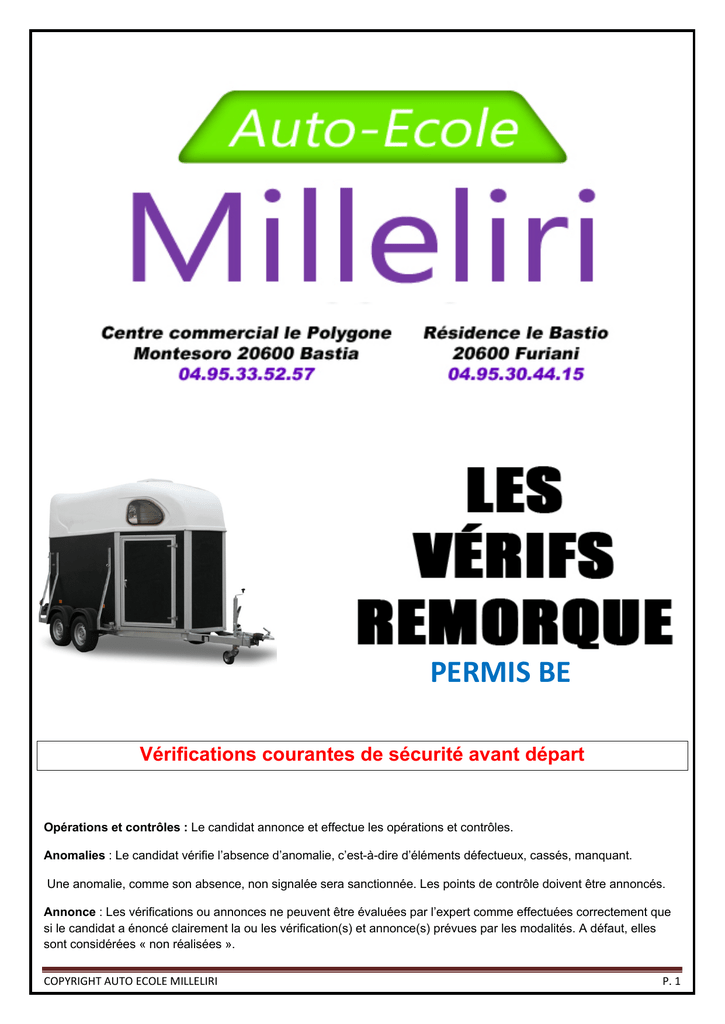 Auto-Ecole

Milleliri

Centre commercial le Polygone
Montesoro 20600 Bastia
04.95.33.52.57

Résidence le Bastio
20600 Furiani
04.95.30.44.15

LES VÉRIFS REMORQUE

PERMIS BE

Vérifications courantes de sécurité avant départ

Opérations et contrôles : Le candidat annonce et effectue les opérations et contrôles.

Anomalies : Le candidat vérifie l'absence d'anomalie, c'est-à-dire d'éléments défectueux, cassés, manquant.

Une anomalie, comme son absence, non signalée sera sanctionnée. Les points de contrôle doivent être annoncés.

Annonce : Les vérifications ou annonces ne peuvent être évaluées par l'expert comme effectuées correctement que si le candidat a énoncé clairement la ou les vérification(s) et annonce(s) prévues par les modalités. A défaut, elles sont considérées « non réalisées ».

COPYRIGHT AUTO ECOLE MILLELIRI

P. 1